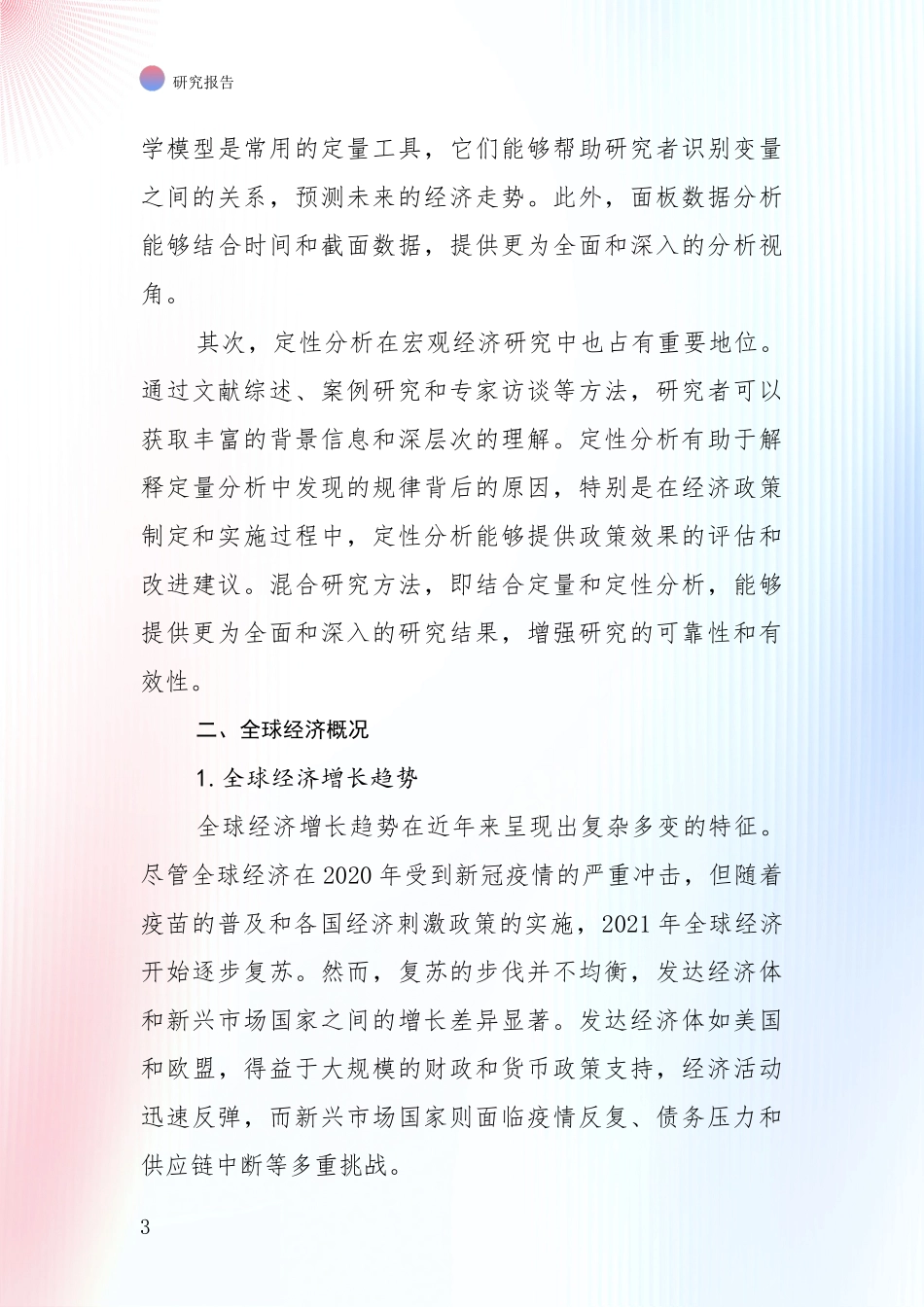 研究报告

学模型是常用的定量工具，它们能够帮助研究者识别变量之间的关系，预测未来的经济走势。此外，面板数据分析能够结合时间和截面数据，提供更为全面和深入的分析视角。

其次，定性分析在宏观经济研究中也占有重要地位。通过文献综述、案例研究和专家访谈等方法，研究者可以获取丰富的背景信息和深层次的理解。定性分析有助于解释定量分析中发现的规律背后的原因，特别是在经济政策制定和实施过程中，定性分析能够提供政策效果的评估和改进建议。混合研究方法，即结合定量和定性分析，能够提供更为全面和深入的研究结果，增强研究的可靠性和有效性。

二、全球经济概况

1. 全球经济增长趋势

全球经济增长趋势在近年来呈现出复杂多变的特征。尽管全球经济在 2020 年受到新冠疫情的严重冲击，但随着疫苗的普及和各国经济刺激政策的实施，2021 年全球经济开始逐步复苏。然而，复苏的步伐并不均衡，发达经济体和新兴市场国家之间的增长差异显著。发达经济体如美国和欧盟，得益于大规模的财政和货币政策支持，经济活动迅速反弹，而新兴市场国家则面临疫情反复、债务压力和供应链中断等多重挑战。

3